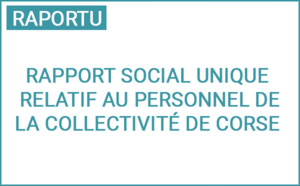 RAPORTU

RAPPORT SOCIAL UNIQUE RELATIF AU PERSONNEL DE LA COLLECTIVITÉ DE CORSE